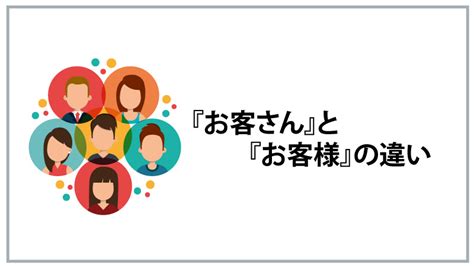 『お客さん』と
『お客様』の違い